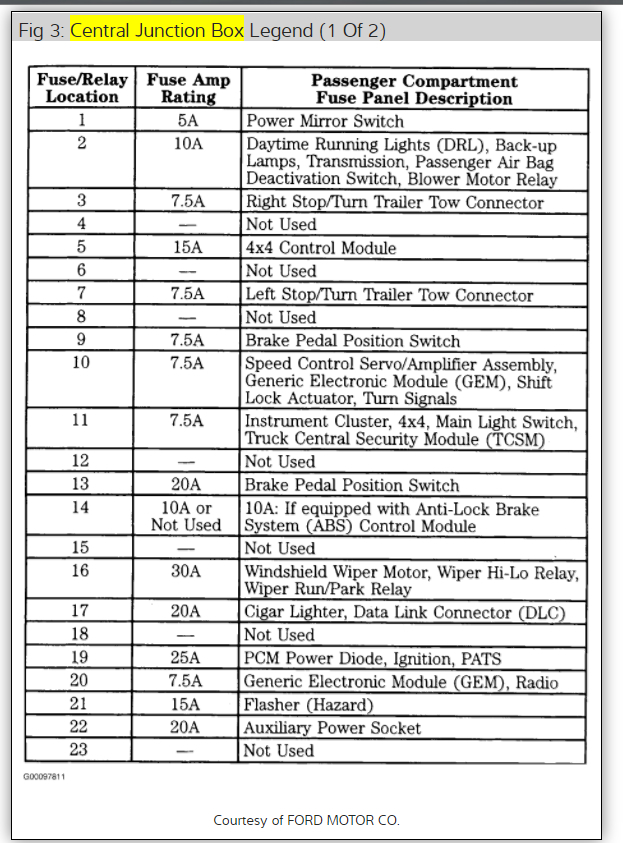 Fig 3: Central Junction Box Legend (1 Of 2)

| Fuse/Relay Location | Fuse Amp Rating | Passenger Compartment Fuse Panel Description |
|---|---|---|
| 1 | 5A | Power Mirror Switch |
| 2 | 10A | Daytime Running Lights (DRL), Back-up Lamps, Transmission, Passenger Air Bag Deactivation Switch, Blower Motor Relay |
| 3 | 7.5A | Right Stop/Turn Trailer Tow Connector |
| 4 | — | Not Used |
| 5 | 15A | 4x4 Control Module |
| 6 | — | Not Used |
| 7 | 7.5A | Left Stop/Turn Trailer Tow Connector |
| 8 | — | Not Used |
| 9 | 7.5A | Brake Pedal Position Switch |
| 10 | 7.5A | Speed Control Servo/Amplifier Assembly, Generic Electronic Module (GEM), Shift Lock Actuator, Turn Signals |
| 11 | 7.5A | Instrument Cluster, 4x4, Main Light Switch, Truck Central Security Module (TCSM) |
| 12 | — | Not Used |
| 13 | 20A | Brake Pedal Position Switch |
| 14 | 10A or Not Used | 10A: If equipped with Anti-Lock Brake System (ABS) Control Module |
| 15 | — | Not Used |
| 16 | 30A | Windshield Wiper Motor, Wiper Hi-Lo Relay, Wiper Run/Park Relay |
| 17 | 20A | Cigar Lighter, Data Link Connector (DLC) |
| 18 | — | Not Used |
| 19 | 25A | PCM Power Diode, Ignition, PATS |
| 20 | 7.5A | Generic Electronic Module (GEM), Radio |
| 21 | 15A | Flasher (Hazard) |
| 22 | 20A | Auxiliary Power Socket |
| 23 | — | Not Used |

G00097811

Courtesy of FORD MOTOR CO.